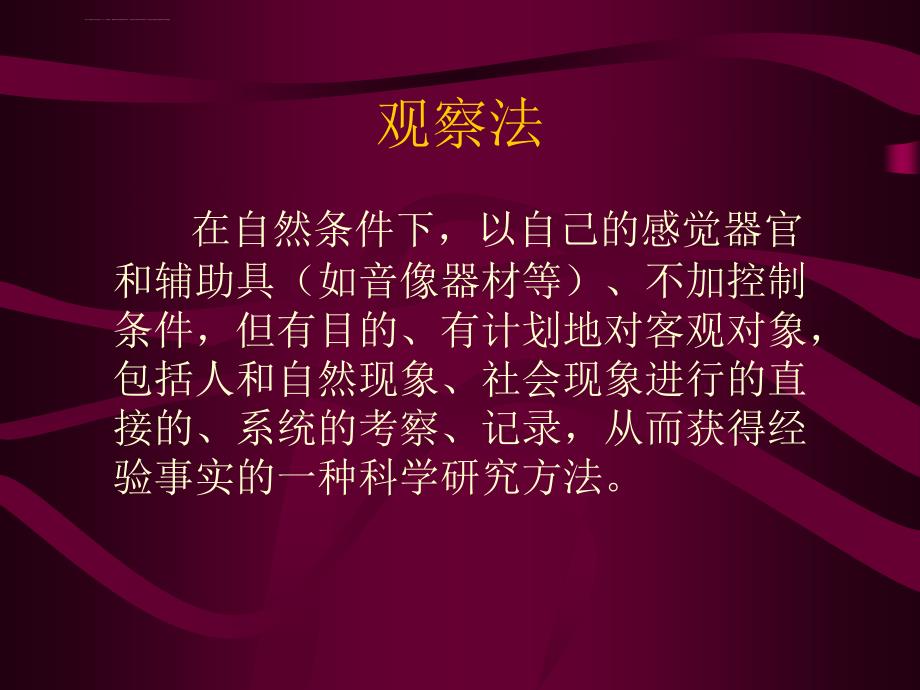 观察法

在自然条件下，以自己的感觉器官和辅助具（如音像器材等）、不加控制条件，但有目的、有计划地对客观对象，包括人和自然现象、社会现象进行的直接的、系统的考察、记录，从而获得经验事实的一种科学研究方法。